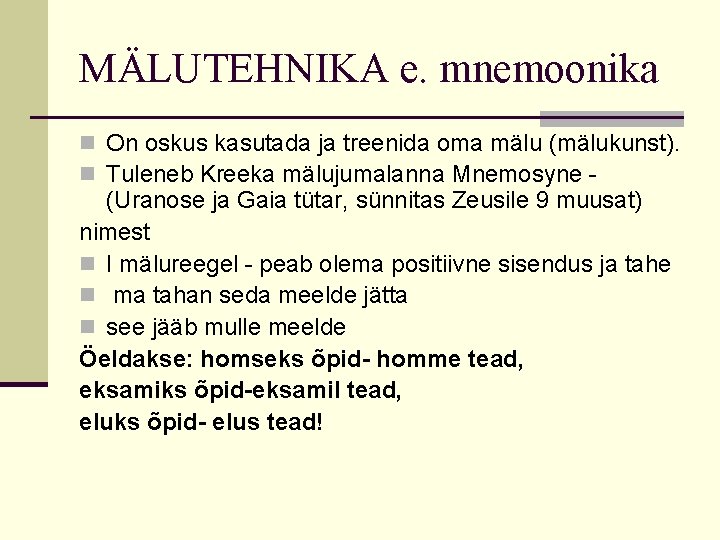 MÄLUTEHNIKA e. mnemoonika

• On oskus kasutada ja treenida oma mälu (mälukunst).
• Tuleneb Kreeka mälujumalanna Mnemosyne - (Uranose ja Gaia tütar, sünnitas Zeusile 9 muusat)
nimest
• I mälureegel - peab olema positiivne sisendus ja tahe
• ma tahan seda meelde jätta
• see jääb mulle meelde
Öeldakse: homseks õpid- homme tead,
eksamiks õpid-eksamil tead,
eluks õpid- elus tead!